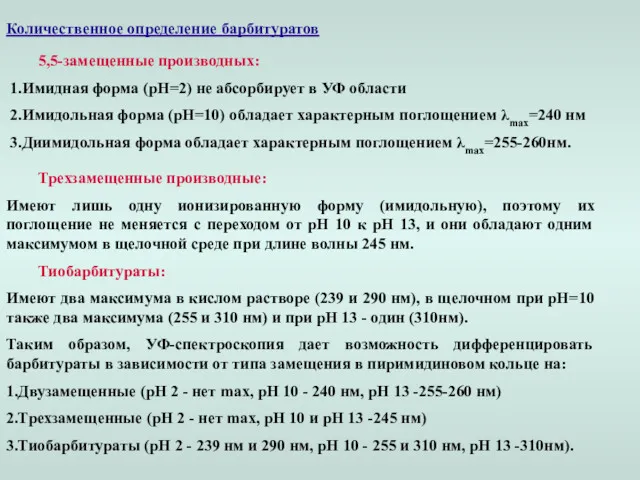 Количественное определение барбитуратов

5,5-замещенные производных:

1.Имидная форма (рН=2) не абсорбирует в УФ области

2.Имидольная форма (рН=10) обладает характерным поглощением $\lambda_{max}$=240 нм

3.Диимидольная форма обладает характерным поглощением $\lambda_{max}$=255-260нм.

Трехзамещенные производные:

Имеют лишь одну ионизированную форму (имидольную), поэтому их поглощение не меняется с переходом от рН 10 к рН 13, и они обладают одним максимумом в щелочной среде при длине волны 245 нм.

Тиобарбитураты:

Имеют два максимума в кислом растворе (239 и 290 нм), в щелочном при рН=10 также два максимума (255 и 310 нм) и при рН 13 - один (310нм).

Таким образом, УФ-спектроскопия дает возможность дифференцировать барбитураты в зависимости от типа замещения в пиримидиновом кольце на:

1.Двузамещенные (рН 2 - нет max, рН 10 - 240 нм, рН 13 -255-260 нм)

2.Трехзамещенные (рН 2 - нет max, рН 10 и рН 13 -245 нм)

3.Тиобарбитураты (рН 2 - 239 нм и 290 нм, рН 10 - 255 и 310 нм, рН 13 -310нм).